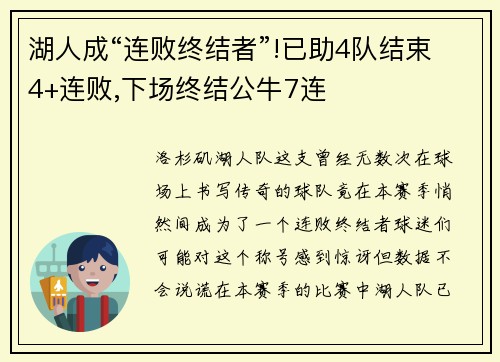 湖人成“连败终结者”!已助4队结束4+连败,下场终结公牛7连

洛杉矶湖人队这支曾经无数次在球场上书写传奇的球队竟在本赛季悄然间成为了一个连败终结者球迷们可能对这个称号感到惊讶但数据不会说谎在本赛季的比赛中湖人队已